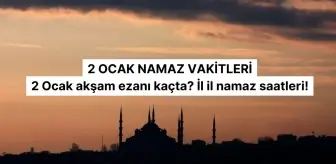 2 OCAK NAMAZ VAKİTLERİ
2 Ocak akşam ezanı kaçta? İl il namaz saatleri!